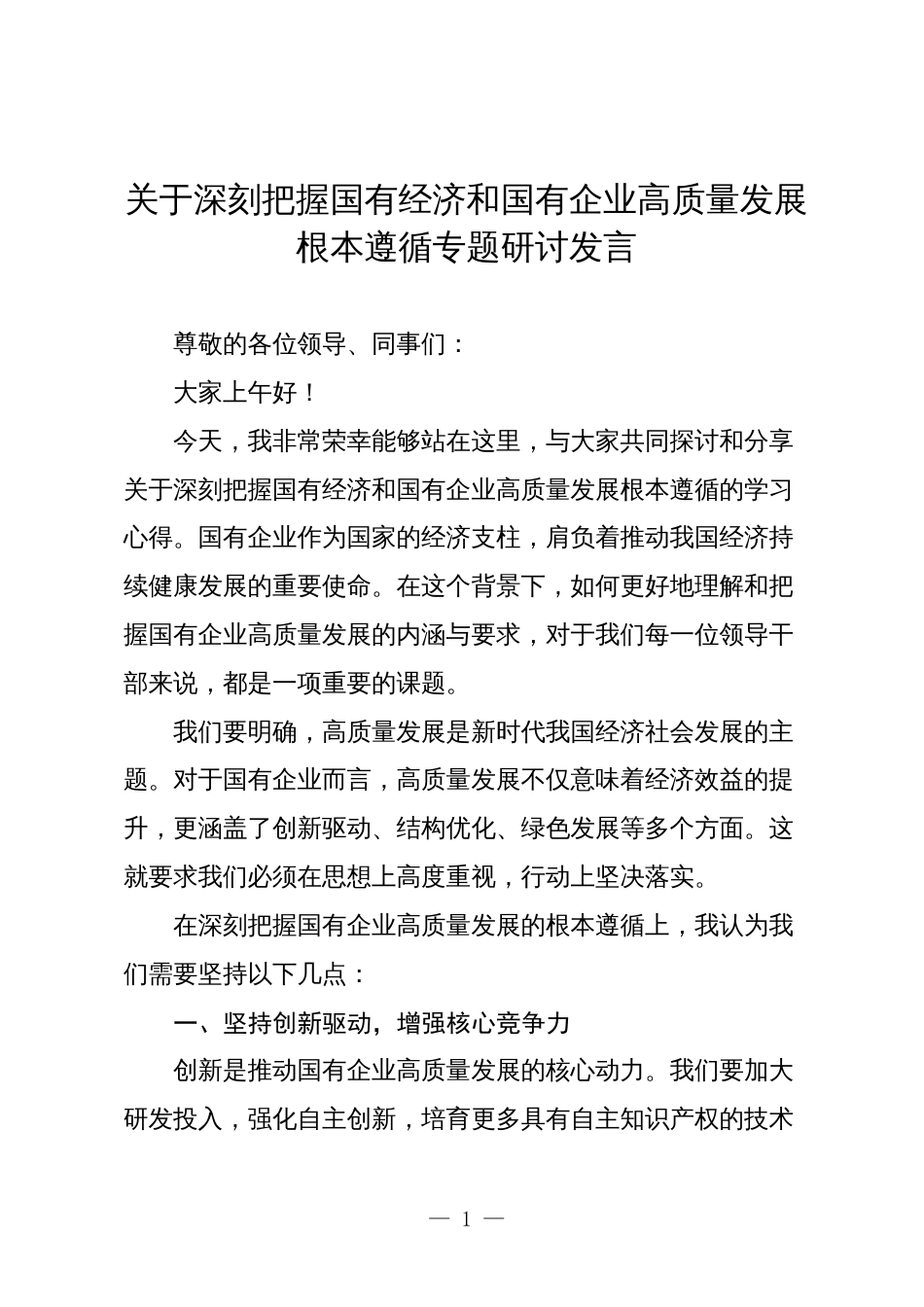 关于深刻把握国有经济和国有企业高质量发展根本遵循专题研讨发言

尊敬的各位领导、同事们：

大家上午好！

今天，我非常荣幸能够站在这里，与大家共同探讨和分享关于深刻把握国有经济和国有企业高质量发展根本遵循的学习心得。国有企业作为国家的经济支柱，肩负着推动我国经济持续健康发展的重要使命。在这个背景下，如何更好地理解和把握国有企业高质量发展的内涵与要求，对于我们每一位领导干部来说，都是一项重要的课题。

我们要明确，高质量发展是新时代我国经济社会发展的主题。对于国有企业而言，高质量发展不仅意味着经济效益的提升，更涵盖了创新驱动、结构优化、绿色发展等多个方面。这就要求我们必须在思想上高度重视，行动上坚决落实。

在深刻把握国有企业高质量发展的根本遵循上，我认为我们需要坚持以下几点：

一、坚持创新驱动，增强核心竞争力

创新是推动国有企业高质量发展的核心动力。我们要加大研发投入，强化自主创新，培育更多具有自主知识产权的技术

— 1 —